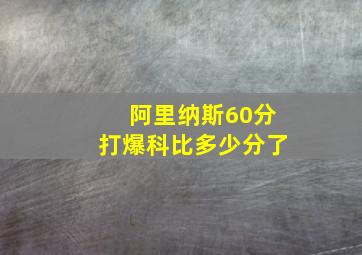 阿里纳斯60分
打爆科比多少分了